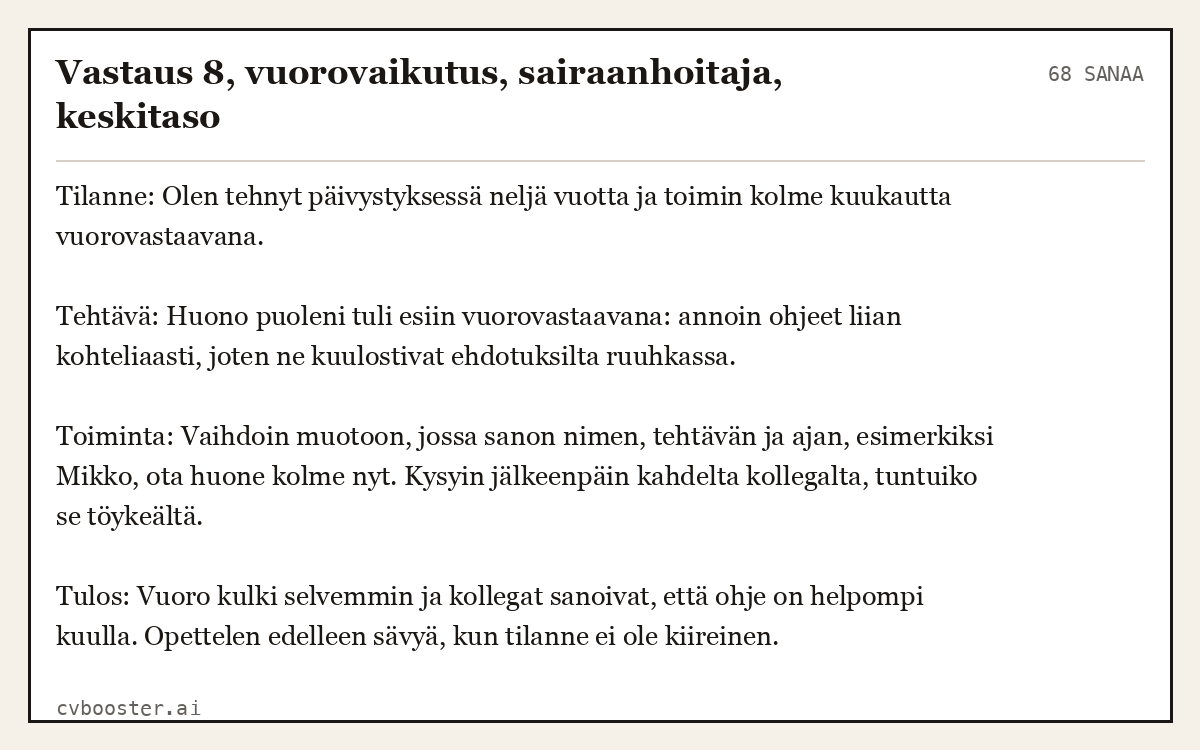 Vastaus 8, vuorovaikutus, sairaanhoitaja, keskitaso

68 SANAA

Tilanne: Olen tehnyt päivystyksessä neljä vuotta ja toimin kolme kuukautta vuorovastaavana.

Tehtävä: Huono puoleni tuli esiin vuorovastaavana: annoin ohjeet liian kohteliaasti, joten ne kuulostivat ehdotuksilta ruuhkassa.

Toiminta: Vaihdoin muotoon, jossa sanon nimen, tehtävän ja ajan, esimerkiksi Mikko, ota huone kolme nyt. Kysyin jälkeenpäin kahdelta kollegalta, tuntuiko se töykeältä.

Tulos: Vuoro kulki selvemmin ja kollegat sanoivat, että ohje on helpompi kuulla. Opettelen edelleen sävyä, kun tilanne ei ole kiireinen.

cvbooster.ai